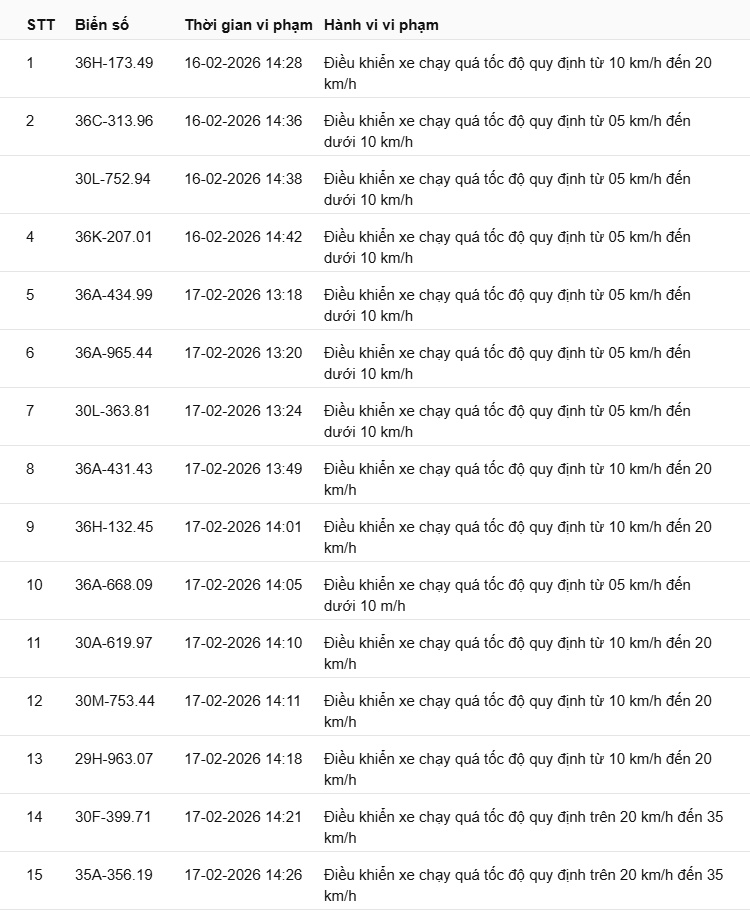 | STT | Biển số | Thời gian vi phạm | Hành vi vi phạm |
|---|---|---|---|
| 1 | 36H-173.49 | 16-02-2026 14:28 | Điều khiển xe chạy quá tốc độ quy định từ 10 km/h đến 20 km/h |
| 2 | 36C-313.96 | 16-02-2026 14:36 | Điều khiển xe chạy quá tốc độ quy định từ 05 km/h đến dưới 10 km/h |
| | 30L-752.94 | 16-02-2026 14:38 | Điều khiển xe chạy quá tốc độ quy định từ 05 km/h đến dưới 10 km/h |
| 4 | 36K-207.01 | 16-02-2026 14:42 | Điều khiển xe chạy quá tốc độ quy định từ 05 km/h đến dưới 10 km/h |
| 5 | 36A-434.99 | 17-02-2026 13:18 | Điều khiển xe chạy quá tốc độ quy định từ 05 km/h đến dưới 10 km/h |
| 6 | 36A-965.44 | 17-02-2026 13:20 | Điều khiển xe chạy quá tốc độ quy định từ 05 km/h đến dưới 10 km/h |
| 7 | 30L-363.81 | 17-02-2026 13:24 | Điều khiển xe chạy quá tốc độ quy định từ 05 km/h đến dưới 10 km/h |
| 8 | 36A-431.43 | 17-02-2026 13:49 | Điều khiển xe chạy quá tốc độ quy định từ 10 km/h đến 20 km/h |
| 9 | 36H-132.45 | 17-02-2026 14:01 | Điều khiển xe chạy quá tốc độ quy định từ 10 km/h đến 20 km/h |
| 10 | 36A-668.09 | 17-02-2026 14:05 | Điều khiển xe chạy quá tốc độ quy định từ 05 km/h đến dưới 10 m/h |
| 11 | 30A-619.97 | 17-02-2026 14:10 | Điều khiển xe chạy quá tốc độ quy định từ 10 km/h đến 20 km/h |
| 12 | 30M-753.44 | 17-02-2026 14:11 | Điều khiển xe chạy quá tốc độ quy định từ 10 km/h đến 20 km/h |
| 13 | 29H-963.07 | 17-02-2026 14:18 | Điều khiển xe chạy quá tốc độ quy định từ 10 km/h đến 20 km/h |
| 14 | 30F-399.71 | 17-02-2026 14:21 | Điều khiển xe chạy quá tốc độ quy định trên 20 km/h đến 35 km/h |
| 15 | 35A-356.19 | 17-02-2026 14:26 | Điều khiển xe chạy quá tốc độ quy định trên 20 km/h đến 35 km/h |